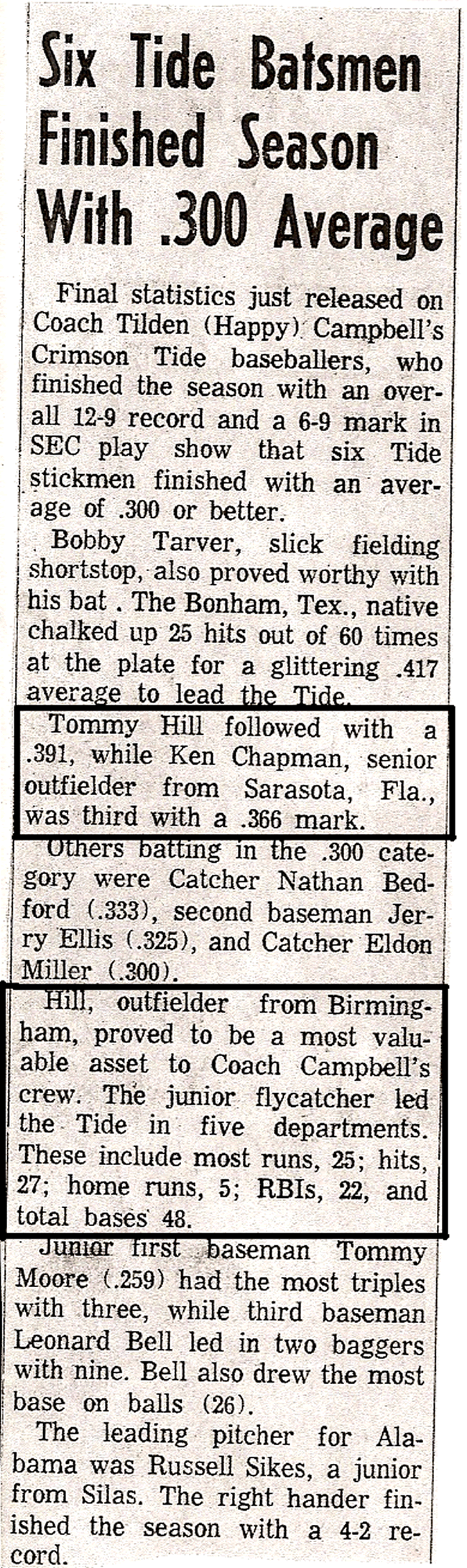 Six Tide Batsmen Finished Season With .300 Average

Final statistics just released on Coach Tilden (Happy) Campbell's Crimson Tide baseballers, who finished the season with an overall 12-9 record and a 6-9 mark in SEC play show that six Tide stickmen finished with an average of .300 or better.

Bobby Tarver, slick fielding shortstop, also proved worthy with his bat . The Bonham, Tex., native chalked up 25 hits out of 60 times at the plate for a glittering .417 average to lead the Tide.

Tommy Hill followed with a .391, while Ken Chapman, senior outfielder from Sarasota, Fla., was third with a .366 mark.

Others batting in the .300 category were Catcher Nathan Bedford (.333), second baseman Jerry Ellis (.325), and Catcher Eldon Miller (.300).

Hill, outfielder from Birmingham, proved to be a most valuable asset to Coach Campbell's crew. The junior flycatcher led the Tide in five departments. These include most runs, 25; hits, 27; home runs, 5; RBIs, 22, and total bases 48.

Junior first baseman Tommy Moore (.259) had the most triples with three, while third baseman Leonard Bell led in two baggers with nine. Bell also drew the most base on balls (26).

The leading pitcher for Alabama was Russell Sikes, a junior from Silas. The right hander finished the season with a 4-2 record.